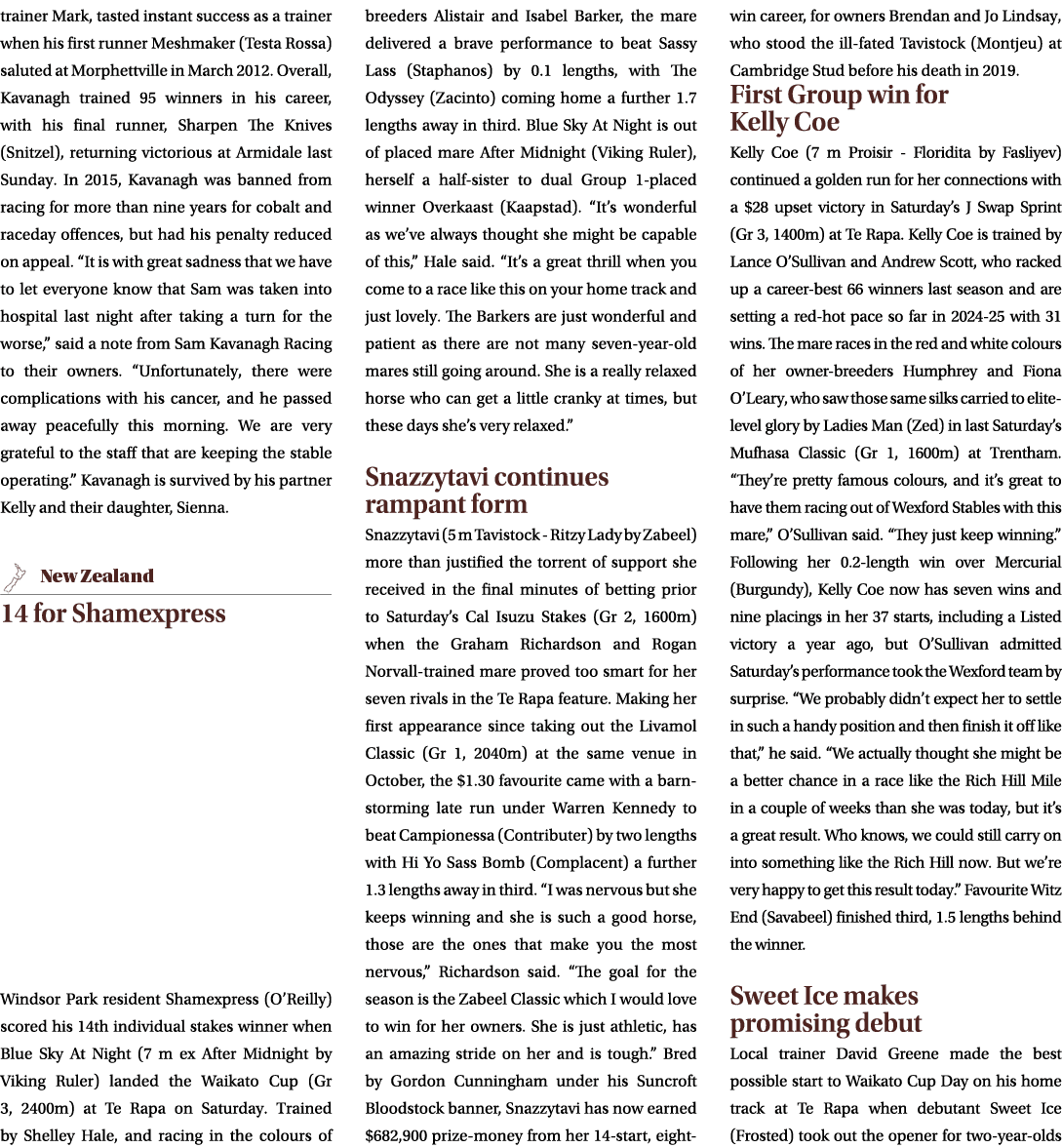 trainer Mark, tasted instant success as a trainer when his first runner Meshmaker (Testa Rossa) saluted at Morphettville in March 2012. Overall, Kavanagh trained 95 winners in his career, with his final runner, Sharpen The Knives (Snitzel), returning victorious at Armidale last Sunday. In 2015, Kavanagh was banned from racing for more than nine years for cobalt and raceday offences, but had his penalty reduced on appeal. "It is with great sadness that we have to let everyone know that Sam was taken into hospital last night after taking a turn for the worse," said a note from Sam Kavanagh Racing to their owners. "Unfortunately, there were complications with his cancer, and he passed away peacefully this morning. We are very grateful to the staff that are keeping the stable operating." Kavanagh is survived by his partner Kelly and their daughter, Sienna.

New Zealand

14 for Shamexpress

Windsor Park resident Shamexpress (O'Reilly) scored his 14th individual stakes winner when Blue Sky At Night (7 m ex After Midnight by Viking Ruler) landed the Waikato Cup (Gr 3, 2400m) at Te Rapa on Saturday. Trained by Shelley Hale, and racing in the colours of breeders Alistair and Isabel Barker, the mare delivered a brave performance to beat Sassy Lass (Staphanos) by 0.1 lengths, with The Odyssey (Zacinto) coming home a further 1.7 lengths away in third. Blue Sky At Night is out of placed mare After Midnight (Viking Ruler), herself a half-sister to dual Group 1-placed winner Overkaast (Kaapstad). "It's wonderful as we've always thought she might be capable of this," Hale said. "It's a great thrill when you come to a race like this on your home track and just lovely. The Barkers are just wonderful and patient as there are not many seven-year-old mares still going around. She is a really relaxed horse who can get a little cranky at times, but these days she's very relaxed."

Snazzytavi continues rampant form

Snazzytavi (5 m Tavistock - Ritzy Lady by Zabeel) more than justified the torrent of support she received in the final minutes of betting prior to Saturday's Cal Isuzu Stakes (Gr 2, 1600m) when the Graham Richardson and Rogan Norvall-trained mare proved too smart for her seven rivals in the Te Rapa feature. Making her first appearance since taking out the Livamol Classic (Gr 1, 2040m) at the same venue in October, the $1.30 favourite came with a barnstorming late run under Warren Kennedy to beat Campionessa (Contributer) by two lengths with Hi Yo Sass Bomb (Complacent) a further 1.3 lengths away in third. "I was nervous but she keeps winning and she is such a good horse, those are the ones that make you the most nervous," Richardson said. "The goal for the season is the Zabeel Classic which I would love to win for her owners. She is just athletic, has an amazing stride on her and is tough." Bred by Gordon Cunningham under his Suncroft Bloodstock banner, Snazzytavi has now earned $682,900 prize-money from her 14-start, eight-win career, for owners Brendan and Jo Lindsay, who stood the ill-fated Tavistock (Montjeu) at Cambridge Stud before his death in 2019.

First Group win for Kelly Coe

Kelly Coe (7 m Proisir - Floridita by Fasliyev) continued a golden run for her connections with a $28 upset victory in Saturday's J Swap Sprint (Gr 3, 1400m) at Te Rapa. Kelly Coe is trained by Lance O'Sullivan and Andrew Scott, who racked up a career-best 66 winners last season and are setting a red-hot pace so far in 2024-25 with 31 wins. The mare races in the red and white colours of her owner-breeders Humphrey and Fiona O'Leary, who saw those same silks carried to elite-level glory by Ladies Man (Zed) in last Saturday's Mufhasa Classic (Gr 1, 1600m) at Trentham. "They're pretty famous colours, and it's great to have them racing out of Wexford Stables with this mare," O'Sullivan said. "They just keep winning." Following her 0.2-length win over Mercurial (Burgundy), Kelly Coe now has seven wins and nine placings in her 37 starts, including a Listed victory a year ago, but O'Sullivan admitted Saturday's performance took the Wexford team by surprise. "We probably didn't expect her to settle in such a handy position and then finish it off like that," he said. "We actually thought she might be a better chance in a race like the Rich Hill Mile in a couple of weeks than she was today, but it's a great result. Who knows, we could still carry on into something like the Rich Hill now. But we're very happy to get this result today." Favourite Witz End (Savabeel) finished third, 1.5 lengths behind the winner.

Sweet Ice makes promising debut

Local trainer David Greene made the best possible start to Waikato Cup Day on his home track at Te Rapa when debutant Sweet Ice (Frosted) took out the opener for two-year-olds